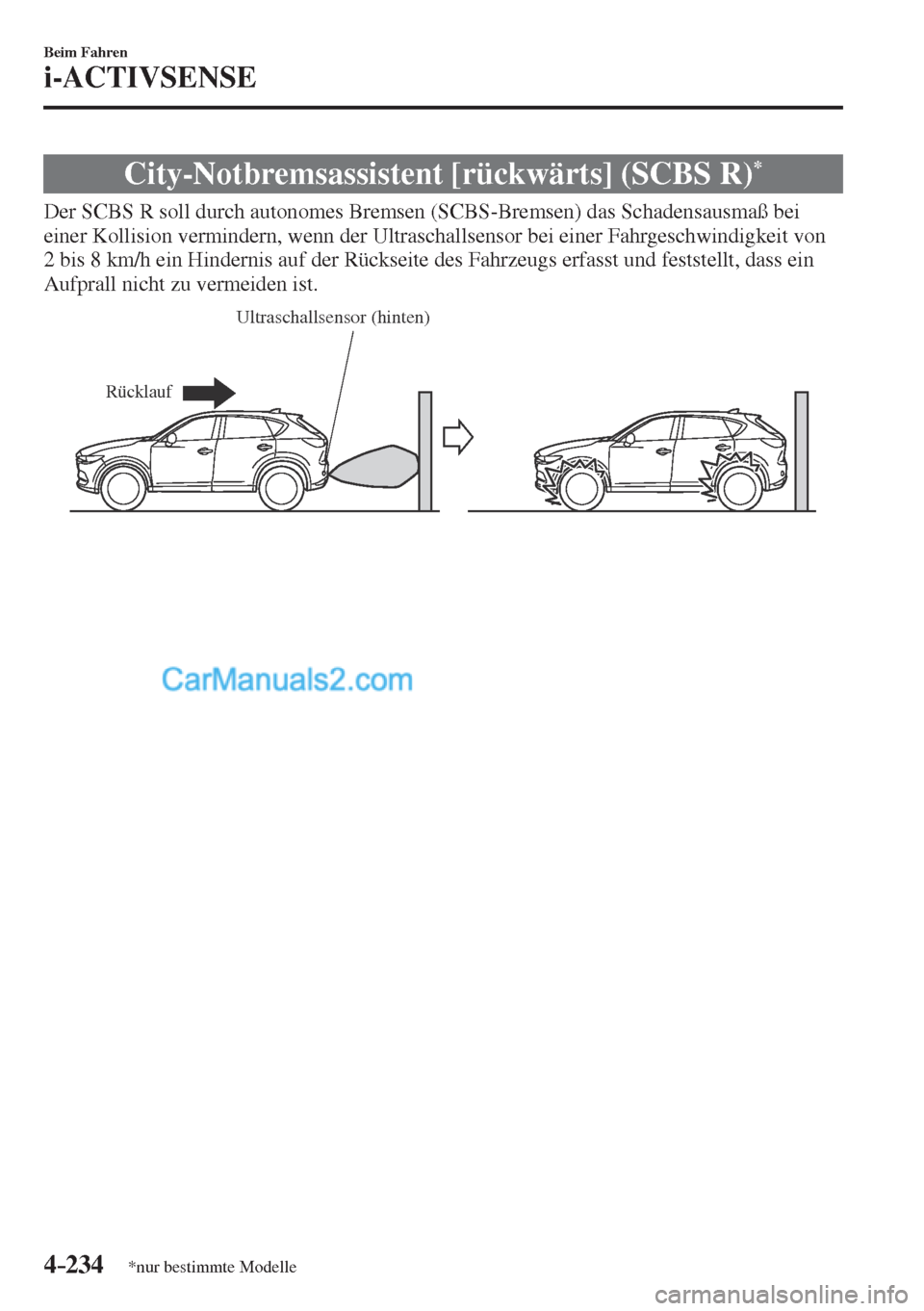 Beim Fahren

i-ACTIVSENSE

City-Notbremsassistent [rückwärts] (SCBS R)*

Der SCBS R soll durch autonomes Bremsen (SCBS-Bremsen) das Schadensausmaß bei einer Kollision vermindern, wenn der Ultraschallsensor bei einer Fahrgeschwindigkeit von 2 bis 8 km/h ein Hindernis auf der Rückseite des Fahrzeugs erfasst und feststellt, dass ein Aufprall nicht zu vermeiden ist.

Ultraschallsensor (hinten)

Rücklauf

CarManuals2.com

4-234 *nur bestimmte Modelle

carmanualsonline.info